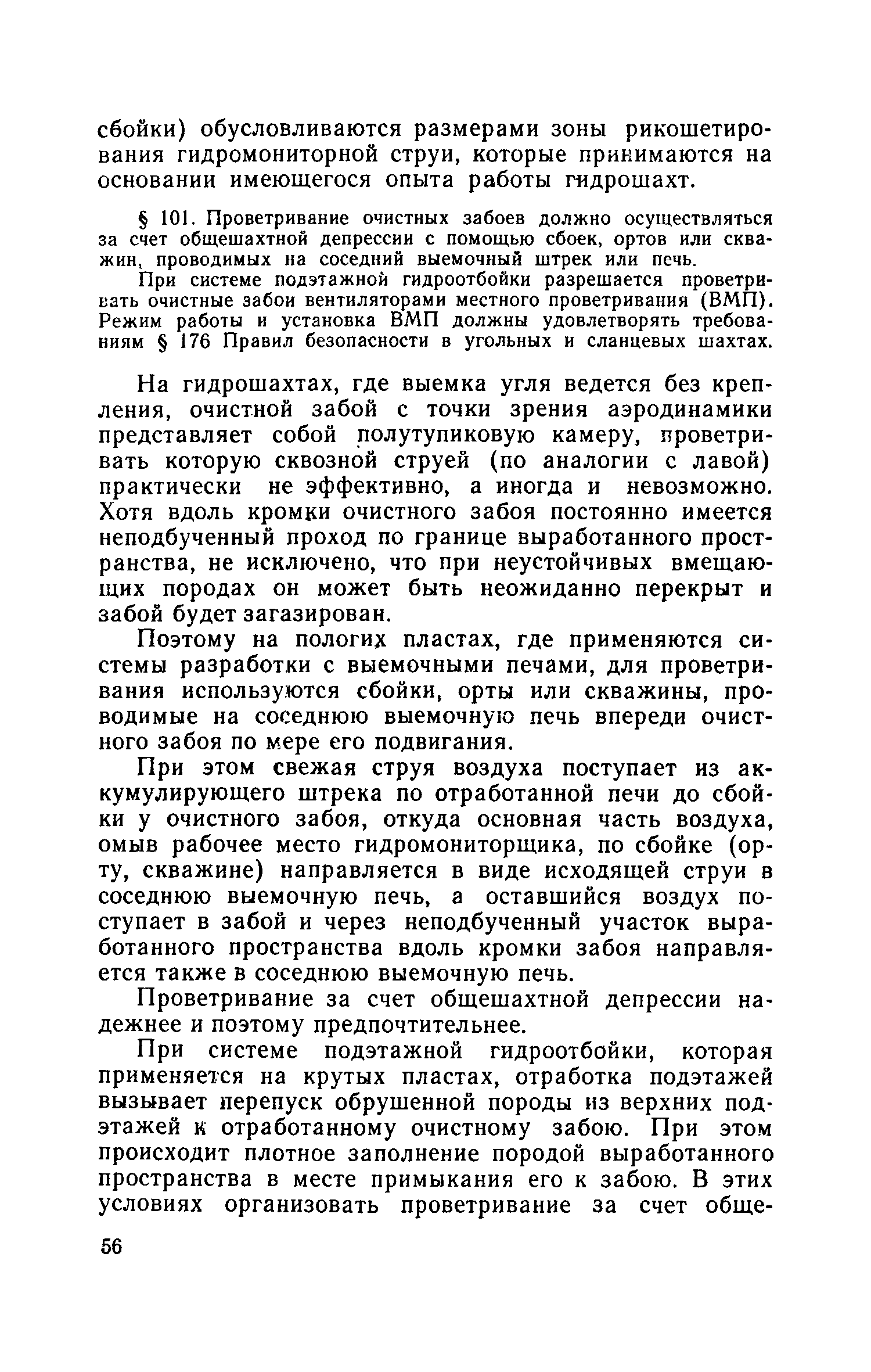 сбойки) обусловливаются размерами зоны рикошетирования гидромониторной струи, которые принимаются на основании имеющегося опыта работы гидрошахт.

§ 101. Проветривание очистных забоев должно осуществляться за счет общешахтной депрессии с помощью сбоек, ортов или скважин, проводимых на соседний выемочный штрек или печь.

При системе подэтажной гидроотбойки разрешается проветривать очистные забои вентиляторами местного проветривания (ВМП). Режим работы и установка ВМП должны удовлетворять требованиям § 176 Правил безопасности в угольных и сланцевых шахтах.

На гидрошахтах, где выемка угля ведется без крепления, очистной забой с точки зрения аэродинамики представляет собой полутупиковую камеру, проветривать которую сквозной струей (по аналогии с лавой) практически не эффективно, а иногда и невозможно. Хотя вдоль кромки очистного забоя постоянно имеется неподбученный проход по границе выработанного пространства, не исключено, что при неустойчивых вмещающих породах он может быть неожиданно перекрыт и забой будет загазирован.

Поэтому на пологих пластах, где применяются системы разработки с выемочными печами, для проветривания используются сбойки, орты или скважины, проводимые на соседнюю выемочную печь впереди очистного забоя по мере его подвигания.

При этом свежая струя воздуха поступает из аккумулирующего штрека по отработанной печи до сбойки у очистного забоя, откуда основная часть воздуха, омыв рабочее место гидромониторщика, по сбойке (орту, скважине) направляется в виде исходящей струи в соседнюю выемочную печь, а оставшийся воздух поступает в забой и через неподбученный участок выработанного пространства вдоль кромки забоя направляется также в соседнюю выемочную печь.

Проветривание за счет общешахтной депрессии надежнее и поэтому предпочтительнее.

При системе подэтажной гидроотбойки, которая применяется на крутых пластах, отработка подэтажей вызывает перепуск обрушенной породы из верхних подэтажей к отработанному очистному забою. При этом происходит плотное заполнение породой выработанного пространства в месте примыкания его к забою. В этих условиях организовать проветривание за счет обще-

56